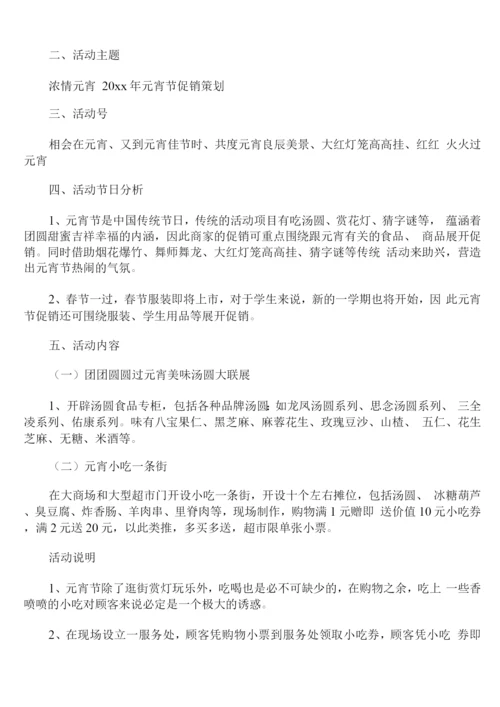 二、活动主题

浓情元宵 20xx 年元宵节促销策划

三、活动号

相会在元宵、又到元宵佳节时、共度元宵良辰美景、大红灯笼高高挂、红红 火火过元宵

四、活动节日分析

1、元宵节是中国传统节日，传统的活动项目有吃汤圆、赏花灯、猜字谜等， 蕴涵着团圆甜蜜吉祥幸福的内涵，因此商家的促销可重点围绕跟元宵有关的食品、 商品展开促销。同时借助烟花爆竹、舞师舞龙、大红灯笼高高挂、猜字谜等传统 活动来助兴，营造出元宵节热闹的气氛。

2、春节一过，春节服装即将上市，对于学生来说，新的一学期也将开始，因 此元宵节促销还可围绕服装、学生用品等展开促销。

五、活动内容

（一）团团圆圆过元宵美味汤圆大联展

1、开辟汤圆食品专柜，包括各种品牌汤圆：如龙凤汤圆系列、思念汤圆系列、 三全凌系列、佑康系列。味有八宝果仁、黑芝麻、麻蓉花生、玫瑰豆沙、山楂、 五仁、花生芝麻、无糖、米酒等。

（二）元宵小吃一条街

在大商场和大型超市门开设小吃一条街，开设十个左右摊位，包括汤圆、 冰糖葫芦、臭豆腐、炸香肠、羊肉串、里脊肉等，现场制作，购物满 1 元赠即 送价值 10 元小吃券，满 2 元送 20 元，以此类推，多买多送，超市限单张小票。

活动说明

1、元宵节除了逛街赏灯玩乐外，吃喝也是必不可缺少的，在购物之余，吃上 一些香喷喷的小吃对顾客来说必定是一个极大的诱惑。

2、在现场设立一服务处，顾客凭购物小票到服务处领取小吃券，顾客凭小吃 券即